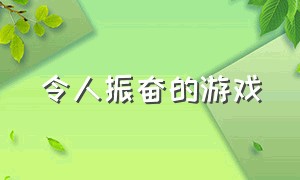 令人振奋的游戏